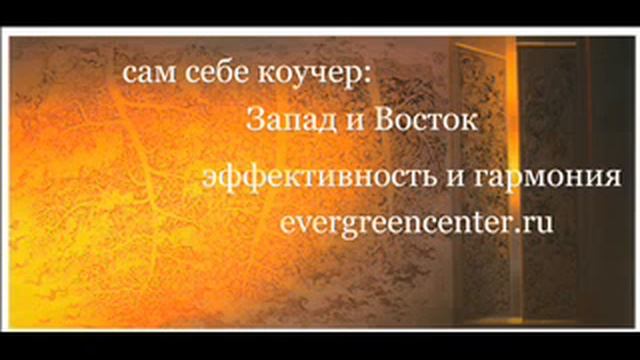 сам себе коучер:
Запад и Восток
эффективность и гармония
evergreencenter.ru